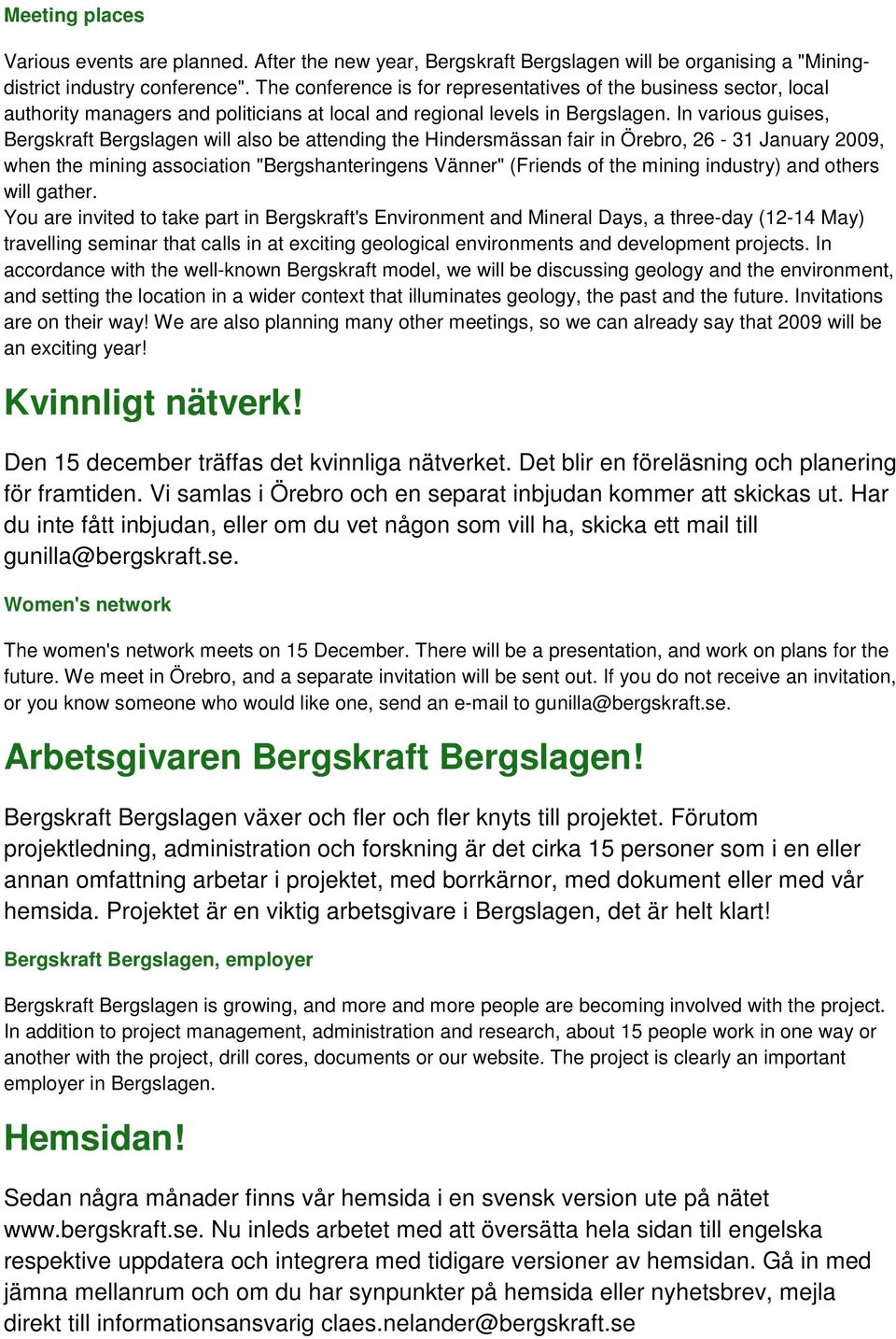 Meeting places

Various events are planned. After the new year, Bergskraft Bergslagen will be organising a "Mining-district industry conference". The conference is for representatives of the business sector, local authority managers and politicians at local and regional levels in Bergslagen. In various guises, Bergskraft Bergslagen will also be attending the Hindersmässan fair in Örebro, 26 - 31 January 2009, when the mining association "Bergshanteringens Vänner" (Friends of the mining industry) and others will gather.
You are invited to take part in Bergskraft's Environment and Mineral Days, a three-day (12-14 May) travelling seminar that calls in at exciting geological environments and development projects. In accordance with the well-known Bergskraft model, we will be discussing geology and the environment, and setting the location in a wider context that illuminates geology, the past and the future. Invitations are on their way! We are also planning many other meetings, so we can already say that 2009 will be an exciting year!

Kvinnligt nätverk!

Den 15 december träffas det kvinnliga nätverket. Det blir en föreläsning och planering för framtiden. Vi samlas i Örebro och en separat inbjudan kommer att skickas ut. Har du inte fått inbjudan, eller om du vet någon som vill ha, skicka ett mail till gunilla@bergskraft.se.

Women's network

The women's network meets on 15 December. There will be a presentation, and work on plans for the future. We meet in Örebro, and a separate invitation will be sent out. If you do not receive an invitation, or you know someone who would like one, send an e-mail to gunilla@bergskraft.se.

Arbetsgivaren Bergskraft Bergslagen!

Bergskraft Bergslagen växer och fler och fler knyts till projektet. Förutom projektledning, administration och forskning är det cirka 15 personer som i en eller annan omfattning arbetar i projektet, med borrkärnor, med dokument eller med vår hemsida. Projektet är en viktig arbetsgivare i Bergslagen, det är helt klart!

Bergskraft Bergslagen, employer

Bergskraft Bergslagen is growing, and more and more people are becoming involved with the project. In addition to project management, administration and research, about 15 people work in one way or another with the project, drill cores, documents or our website. The project is clearly an important employer in Bergslagen.

Hemsidan!

Sedan några månader finns vår hemsida i en svensk version ute på nätet www.bergskraft.se. Nu inleds arbetet med att översätta hela sidan till engelska respektive uppdatera och integrera med tidigare versioner av hemsidan. Gå in med jämna mellanrum och om du har synpunkter på hemsida eller nyhetsbrev, mejla direkt till informationsansvarig claes.nelander@bergskraft.se